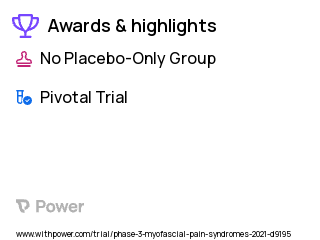 Awards & highlights

No Placebo-Only Group

Pivotal Trial

Power

www.withpower.com/trial/phase-3-myofascial-pain-syndromes-2021-d9195